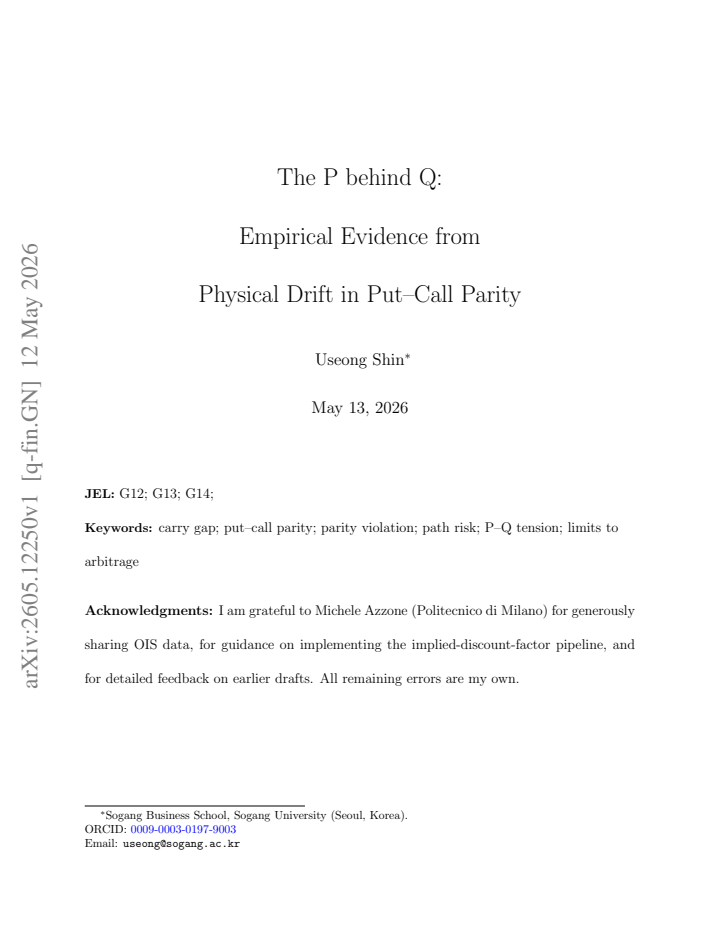 arXiv:2605.12250v1 [q-fin.GN] 12 May 2026

The P behind Q:

Empirical Evidence from

Physical Drift in Put–Call Parity

Useong Shin*

May 13, 2026

JEL: G12; G13; G14;

Keywords: carry gap; put–call parity; parity violation; path risk; P–Q tension; limits to arbitrage

Acknowledgments: I am grateful to Michele Azzone (Politecnico di Milano) for generously sharing OIS data, for guidance on implementing the implied-discount-factor pipeline, and for detailed feedback on earlier drafts. All remaining errors are my own.

*Sogang Business School, Sogang University (Seoul, Korea).
ORCID: 0009-0003-0197-9003
Email: useong@sogang.ac.kr